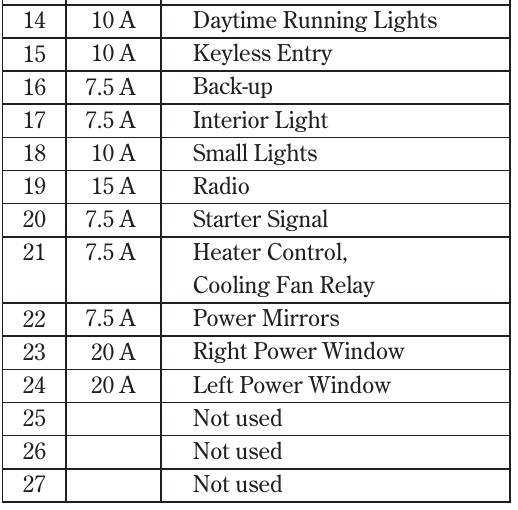 | 14 | 10 A | Daytime Running Lights |
|---|---|---|
| 15 | 10 A | Keyless Entry |
| 16 | 7.5 A | Back-up |
| 17 | 7.5 A | Interior Light |
| 18 | 10 A | Small Lights |
| 19 | 15 A | Radio |
| 20 | 7.5 A | Starter Signal |
| 21 | 7.5 A | Heater Control, Cooling Fan Relay |
| 22 | 7.5 A | Power Mirrors |
| 23 | 20 A | Right Power Window |
| 24 | 20 A | Left Power Window |
| 25 | | Not used |
| 26 | | Not used |
| 27 | | Not used |